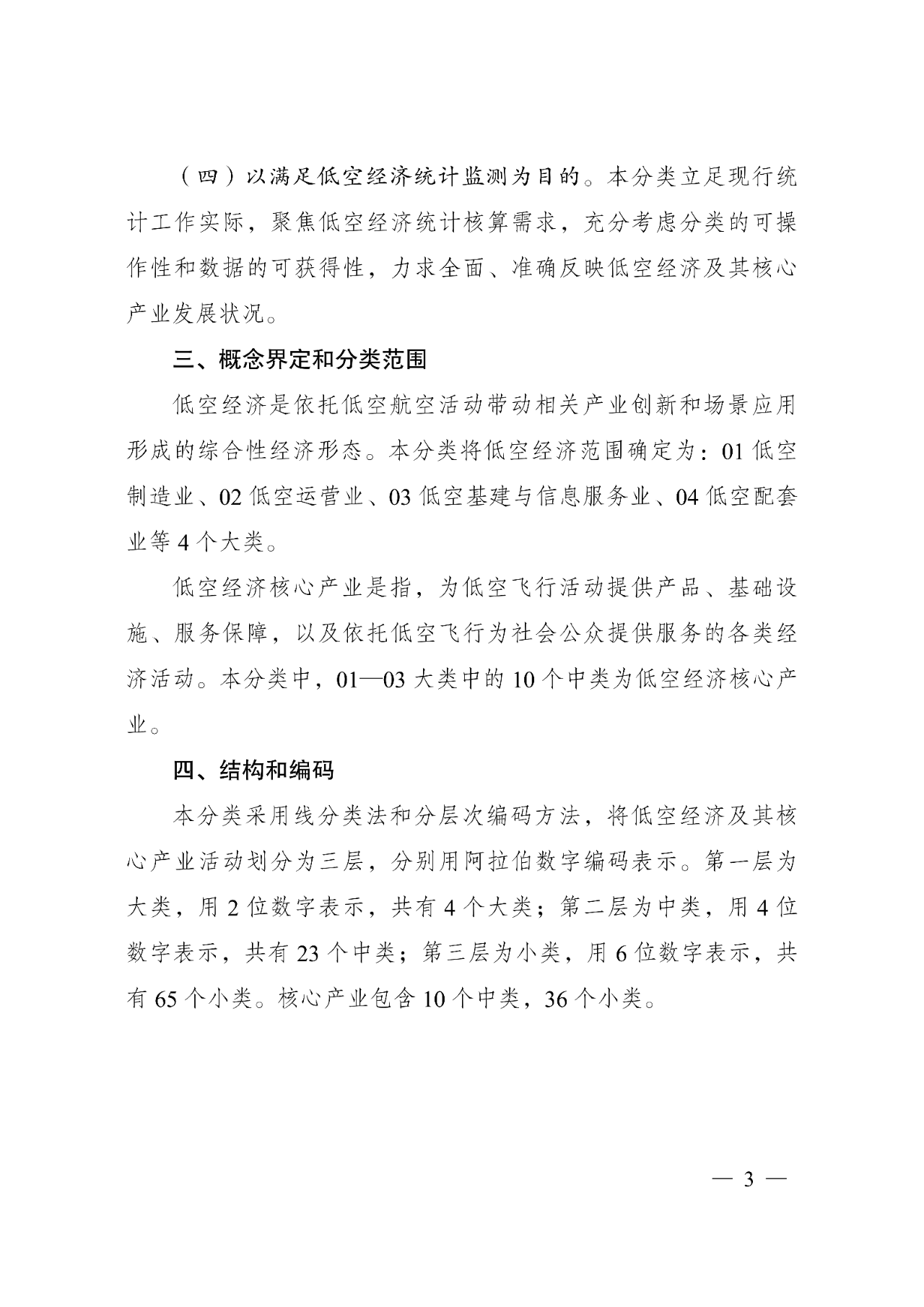 （四）以满足低空经济统计监测为目的。本分类立足现行统计工作实际，聚焦低空经济统计核算需求，充分考虑分类的可操作性和数据的可获得性，力求全面、准确反映低空经济及其核心产业发展状况。

三、概念界定和分类范围

低空经济是依托低空航空活动带动相关产业创新和场景应用形成的综合性经济形态。本分类将低空经济范围确定为：01 低空制造业、02 低空运营业、03 低空基建与信息服务业、04 低空配套业等 4 个大类。

低空经济核心产业是指，为低空飞行活动提供产品、基础设施、服务保障，以及依托低空飞行为社会公众提供服务的各类经济活动。本分类中，01—03 大类中的 10 个中类为低空经济核心产业。

四、结构和编码

本分类采用线分类法和分层次编码方法，将低空经济及其核心产业活动划分为三层，分别用阿拉伯数字编码表示。第一层为大类，用 2 位数字表示，共有 4 个大类；第二层为中类，用 4 位数字表示，共有 23 个中类；第三层为小类，用 6 位数字表示，共有 65 个小类。核心产业包含 10 个中类，36 个小类。

— 3 —